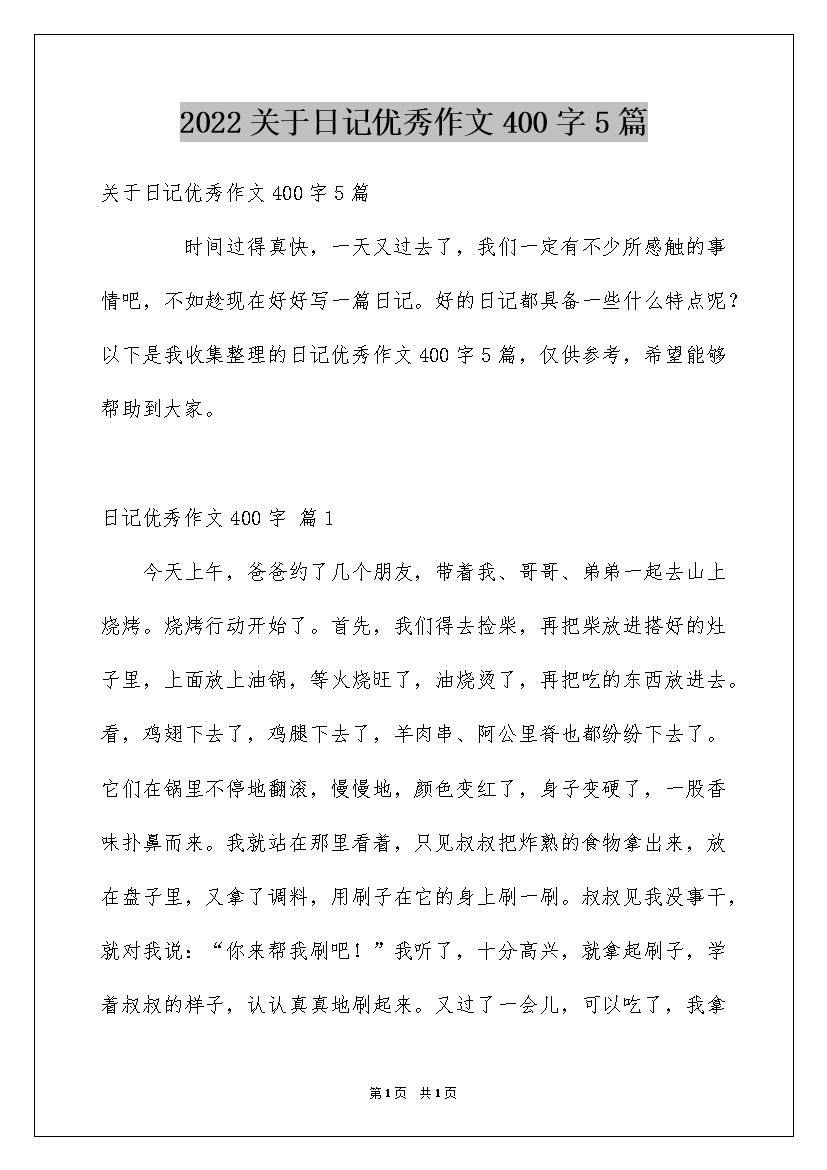 2022关于日记优秀作文400字5篇

关于日记优秀作文400字5篇

时间过得真快，一天又过去了，我们一定有不少所感触的事情吧，不如趁现在好好写一篇日记。好的日记都具备一些什么特点呢？以下是我收集整理的日记优秀作文400字5篇，仅供参考，希望能够帮助到大家。

日记优秀作文400字 篇1

今天上午，爸爸约了几个朋友，带着我、哥哥、弟弟一起去山上烧烤。烧烤行动开始了。首先，我们得去捡柴，再把柴放进搭好的灶子里，上面放上油锅，等火烧旺了，油烧烫了，再把吃的东西放进去。看，鸡翅下去了，鸡腿下去了，羊肉串、阿公里脊也都纷纷下去了。它们在锅里不停地翻滚，慢慢地，颜色变红了，身子变硬了，一股香味扑鼻而来。我就站在那里看着，只见叔叔把炸熟的食物拿出来，放在盘子里，又拿了调料，用刷子在它的身上刷一刷。叔叔见我没事干，就对我说：“你来帮我刷吧！”我听了，十分高兴，就拿起刷子，学着叔叔的样子，认认真真地刷起来。又过了一会儿，可以吃了，我拿

第1页 共1页